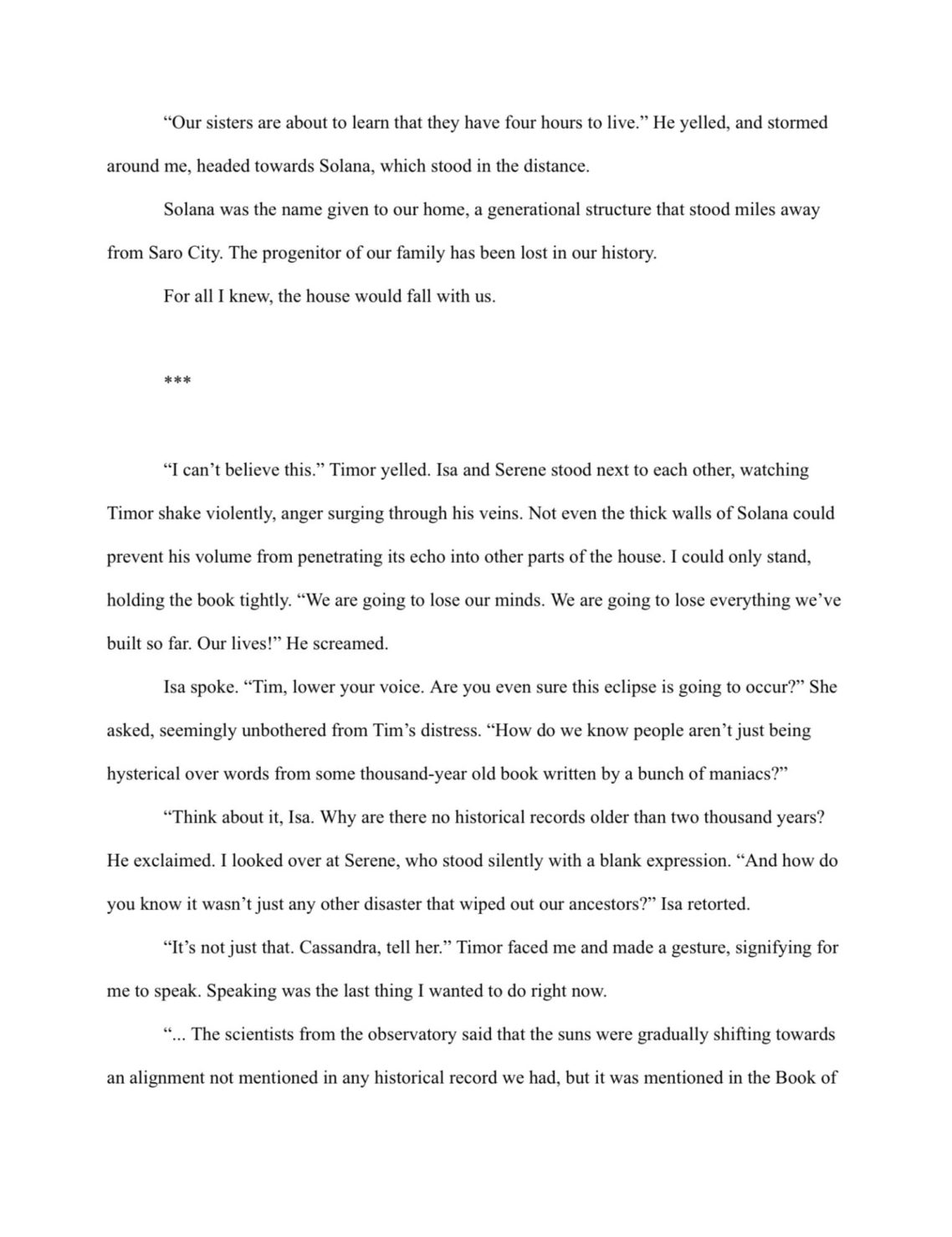 “Our sisters are about to learn that they have four hours to live.” He yelled, and stormed around me, headed towards Solana, which stood in the distance.

Solana was the name given to our home, a generational structure that stood miles away from Saro City. The progenitor of our family has been lost in our history.

For all I knew, the house would fall with us.

***

“I can’t believe this.” Timor yelled. Isa and Serene stood next to each other, watching Timor shake violently, anger surging through his veins. Not even the thick walls of Solana could prevent his volume from penetrating its echo into other parts of the house. I could only stand, holding the book tightly. “We are going to lose our minds. We are going to lose everything we’ve built so far. Our lives!” He screamed.

Isa spoke. “Tim, lower your voice. Are you even sure this eclipse is going to occur?” She asked, seemingly unbothered from Tim’s distress. “How do we know people aren’t just being hysterical over words from some thousand-year old book written by a bunch of maniacs?”

“Think about it, Isa. Why are there no historical records older than two thousand years? He exclaimed. I looked over at Serene, who stood silently with a blank expression. “And how do you know it wasn’t just any other disaster that wiped out our ancestors?” Isa retorted.

“It’s not just that. Cassandra, tell her.” Timor faced me and made a gesture, signifying for me to speak. Speaking was the last thing I wanted to do right now.

“... The scientists from the observatory said that the suns were gradually shifting towards an alignment not mentioned in any historical record we had, but it was mentioned in the Book of